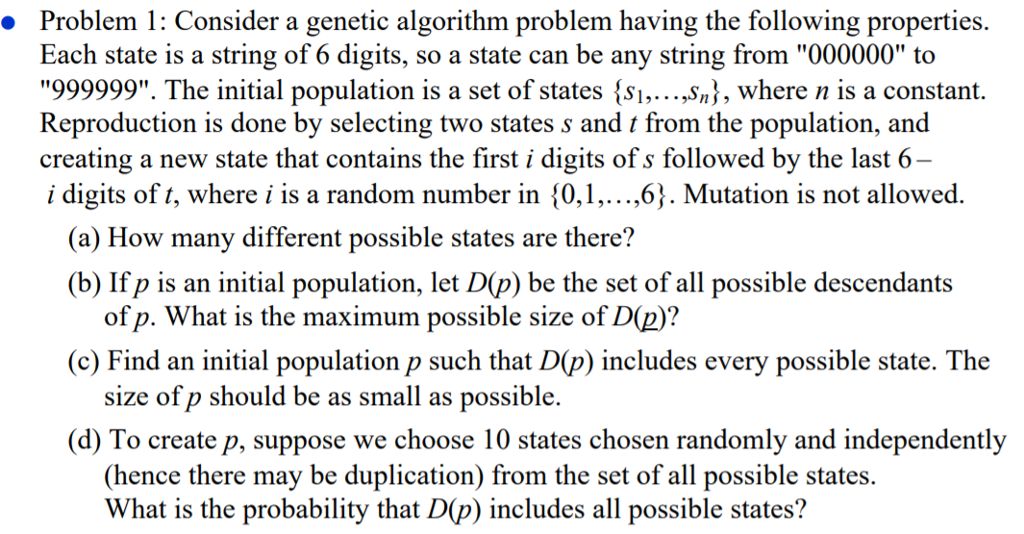 • Problem 1: Consider a genetic algorithm problem having the following properties. Each state is a string of 6 digits, so a state can be any string from "000000" to "999999". The initial population is a set of states $\{s_1,\ldots,s_n\}$, where $n$ is a constant. Reproduction is done by selecting two states $s$ and $t$ from the population, and creating a new state that contains the first $i$ digits of $s$ followed by the last $6-i$ digits of $t$, where $i$ is a random number in $\{0,1,\ldots,6\}$. Mutation is not allowed.

(a) How many different possible states are there?

(b) If $p$ is an initial population, let $D(p)$ be the set of all possible descendants of $p$. What is the maximum possible size of $D(p)$?

(c) Find an initial population $p$ such that $D(p)$ includes every possible state. The size of $p$ should be as small as possible.

(d) To create $p$, suppose we choose 10 states chosen randomly and independently (hence there may be duplication) from the set of all possible states. What is the probability that $D(p)$ includes all possible states?